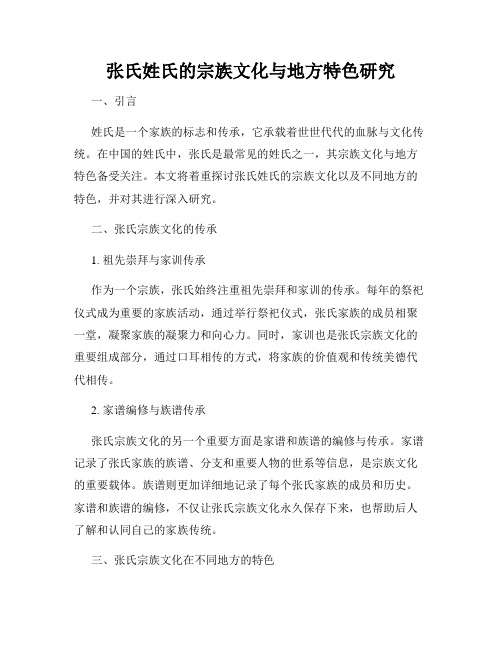 张氏姓氏的宗族文化与地方特色研究

一、引言

姓氏是一个家族的标志和传承，它承载着世世代代的血脉与文化传统。在中国的姓氏中，张氏是最常见的姓氏之一，其宗族文化与地方特色备受关注。本文将着重探讨张氏姓氏的宗族文化以及不同地方的特色，并对其进行深入研究。

二、张氏宗族文化的传承

1. 祖先崇拜与家训传承

作为一个宗族，张氏始终注重祖先崇拜和家训的传承。每年的祭祀仪式成为重要的家族活动，通过举行祭祀仪式，张氏家族的成员相聚一堂，凝聚家族的凝聚力和向心力。同时，家训也是张氏宗族文化的重要组成部分，通过口耳相传的方式，将家族的价值观和传统美德代代相传。

2. 家谱编修与族谱传承

张氏宗族文化的另一个重要方面是家谱和族谱的编修与传承。家谱记录了张氏家族的族谱、分支和重要人物的世系等信息，是宗族文化的重要载体。族谱则更加详细地记录了每个张氏家族的成员和历史。家谱和族谱的编修，不仅让张氏宗族文化永久保存下来，也帮助后人了解和认同自己的家族传统。

三、张氏宗族文化在不同地方的特色